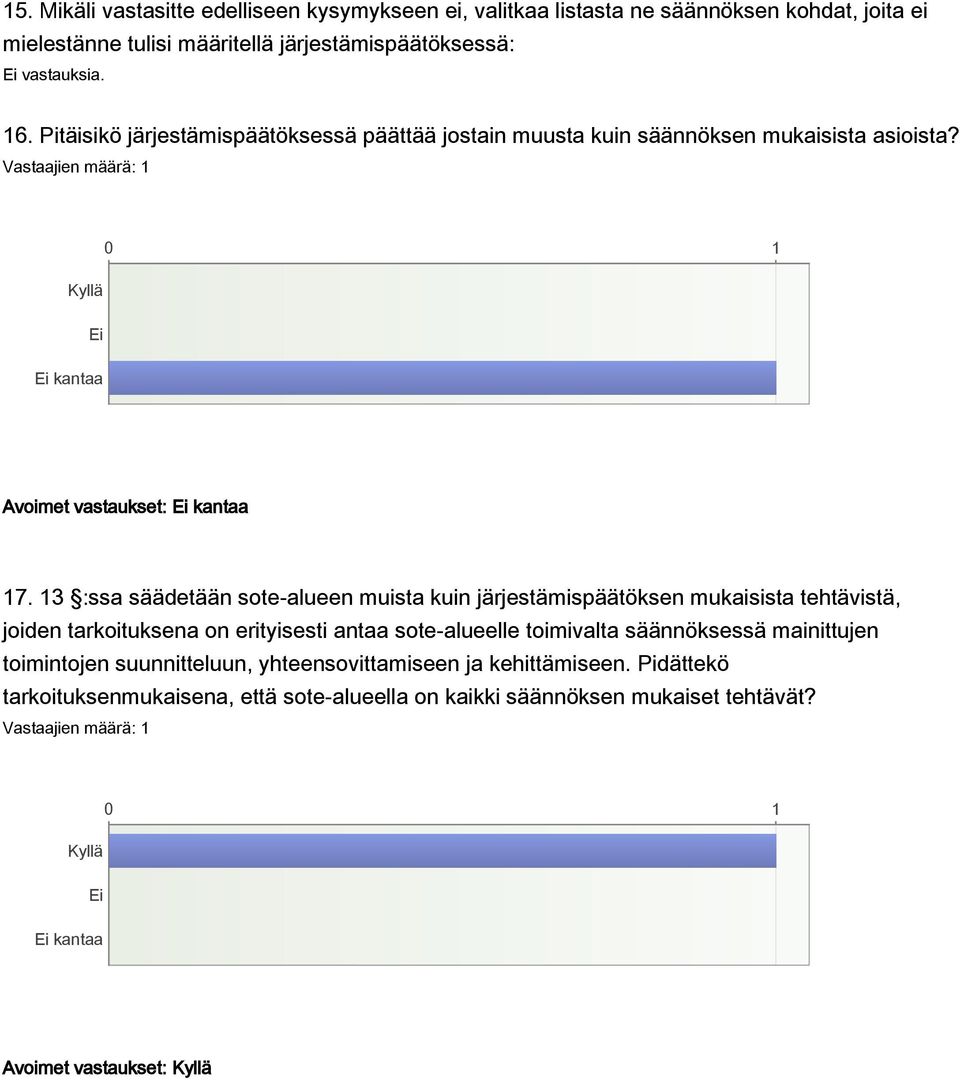 15. Mikäli vastasitte edelliseen kysymykseen ei, valitkaa listasta ne säännöksen kohdat, joita ei mielestänne tulisi määritellä järjestämispäätöksessä:
Ei vastauksia.

16. Pitäisikö järjestämispäätöksessä päättää jostain muusta kuin säännöksen mukaisista asioista?
Vastaajien määrä: 1

0
1
Kyllä
Ei
Ei kantaa

Avoimet vastaukset: Ei kantaa

17. 13 §:ssa säädetään sote-alueen muista kuin järjestämispäätöksen mukaisista tehtävistä, joiden tarkoituksena on erityisesti antaa sote-alueelle toimivalta säännöksessä mainittujen toimintojen suunnitteluun, yhteensovittamiseen ja kehittämiseen. Pidättekö tarkoituksenmukaisena, että sote-alueella on kaikki säännöksen mukaiset tehtävät?
Vastaajien määrä: 1

0
1
Kyllä
Ei
Ei kantaa

Avoimet vastaukset: Kyllä